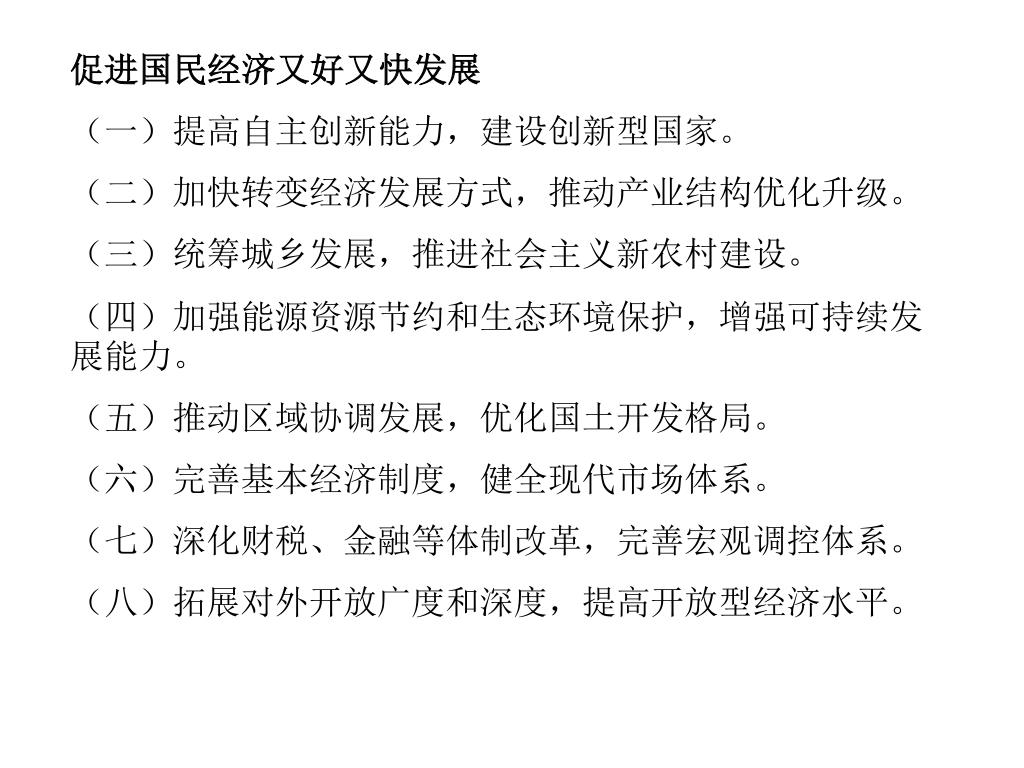 促进国民经济又好又快发展

（一）提高自主创新能力，建设创新型国家。

（二）加快转变经济发展方式，推动产业结构优化升级。

（三）统筹城乡发展，推进社会主义新农村建设。

（四）加强能源资源节约和生态环境保护，增强可持续发展能力。

（五）推动区域协调发展，优化国土开发格局。

（六）完善基本经济制度，健全现代市场体系。

（七）深化财税、金融等体制改革，完善宏观调控体系。

（八）拓展对外开放广度和深度，提高开放型经济水平。